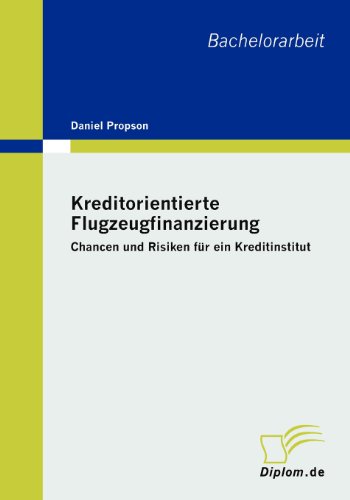 Bachelorarbeit

Daniel Propson

Kreditorientierte Flugzeugfinanzierung

Chancen und Risiken für ein Kreditinstitut

Diplom.de